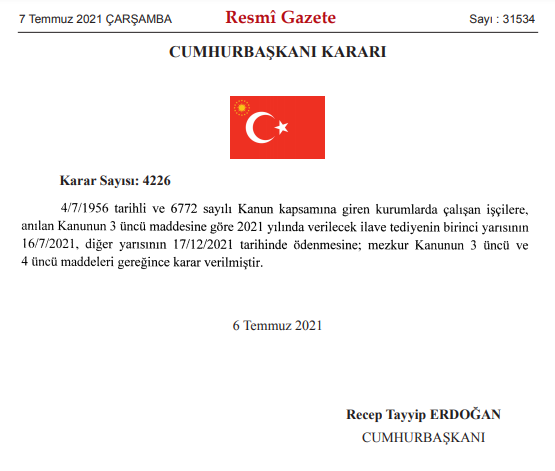 7 Temmuz 2021 ÇARŞAMBA

Resmî Gazete

Sayı : 31534

CUMHURBAŞKANI KARARI

Karar Sayısı: 4226

4/7/1956 tarihli ve 6772 sayılı Kanun kapsamına giren kurumlarda çalışan işçilere, anılan Kanunun 3 üncü maddesine göre 2021 yılında verilecek ilave tediyenin birinci yarısının 16/7/2021, diğer yarısının 17/12/2021 tarihinde ödenmesine; mezkur Kanunun 3 üncü ve 4 üncü maddeleri gereğince karar verilmiştir.

6 Temmuz 2021

Recep Tayyip ERDOĞAN
CUMHURBAŞKANI